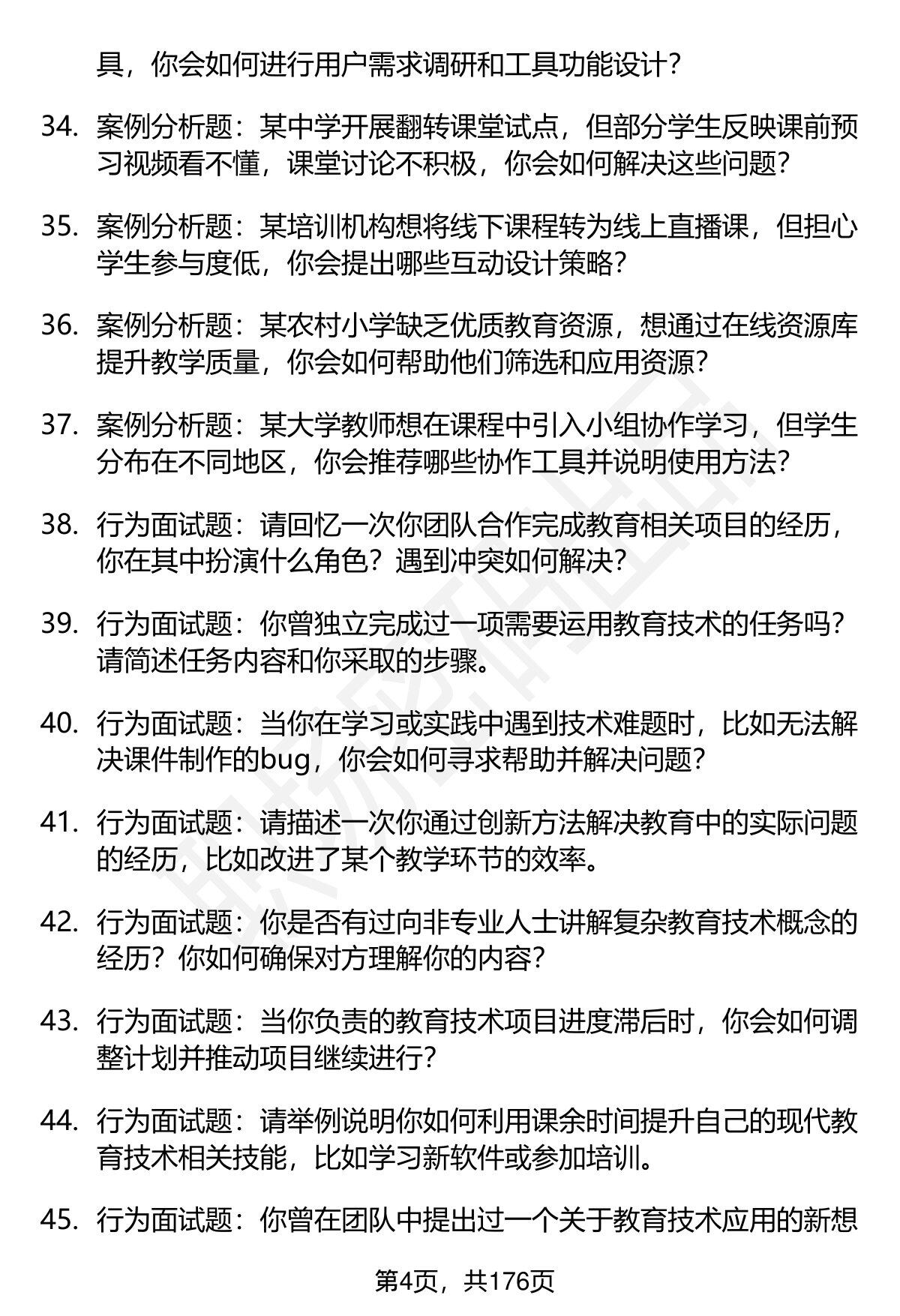 具，你会如何进行用户需求调研和工具功能设计？

34. 案例分析题：某中学开展翻转课堂试点，但部分学生反映课前预习视频看不懂，课堂讨论不积极，你会如何解决这些问题？

35. 案例分析题：某培训机构想将线下课程转为线上直播课，但担心学生参与度低，你会提出哪些互动设计策略？

36. 案例分析题：某农村小学缺乏优质教育资源，想通过在线资源库提升教学质量，你会如何帮助他们筛选和应用资源？

37. 案例分析题：某大学教师想在课程中引入小组协作学习，但学生分布在不同地区，你会推荐哪些协作工具并说明使用方法？

38. 行为面试题：请回忆一次你团队合作完成教育相关项目的经历，你在其中扮演什么角色？遇到冲突如何解决？

39. 行为面试题：你曾独立完成过一项需要运用教育技术的任务吗？请简述任务内容和你采取的步骤。

40. 行为面试题：当你在学习或实践中遇到技术难题时，比如无法解决课件制作的bug，你会如何寻求帮助并解决问题？

41. 行为面试题：请描述一次你通过创新方法解决教育中的实际问题的经历，比如改进了某个教学环节的效率。

42. 行为面试题：你是否有过向非专业人士讲解复杂教育技术概念的经历？你如何确保对方理解你的内容？

43. 行为面试题：当你负责的教育技术项目进度滞后时，你会如何调整计划并推动项目继续进行？

44. 行为面试题：请举例说明你如何利用课余时间提升自己的现代教育技术相关技能，比如学习新软件或参加培训。

45. 行为面试题：你曾在团队中提出过一个关于教育技术应用的新想

第4页，共176页